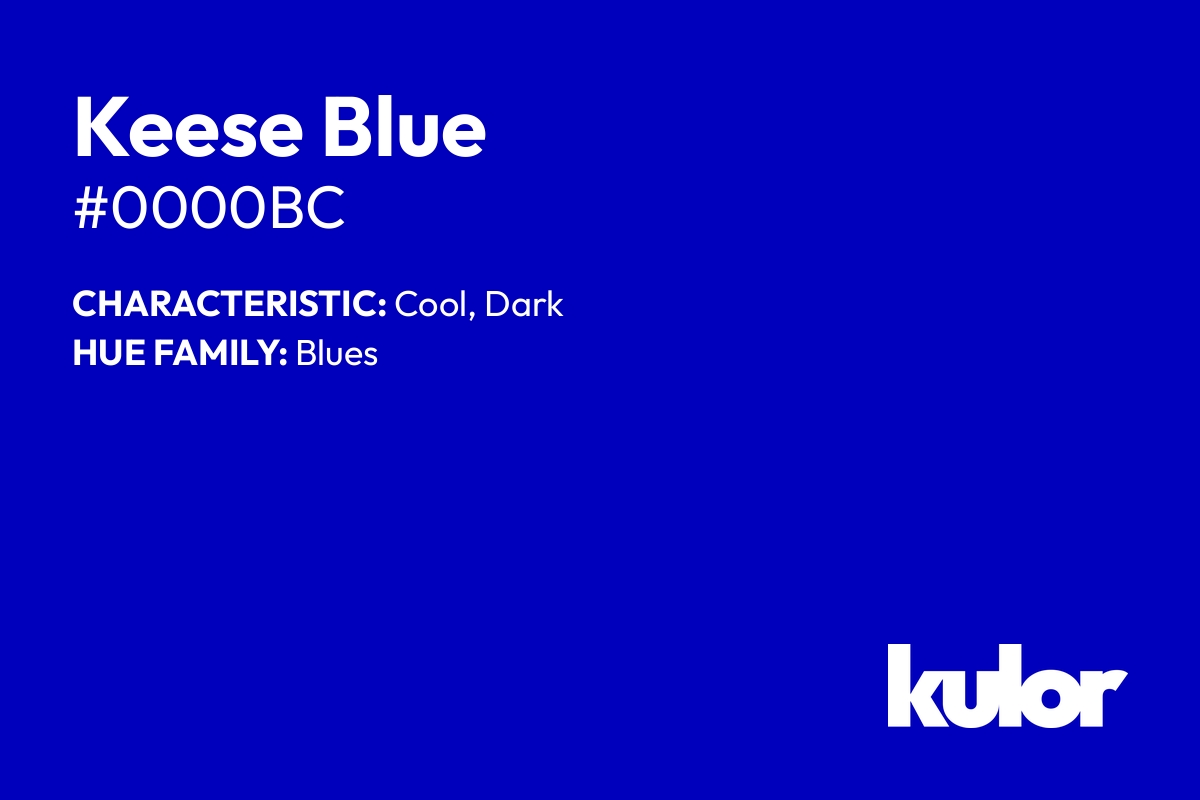 Keese Blue
#0000BC

CHARACTERISTIC: Cool, Dark
HUE FAMILY: Blues

kulor